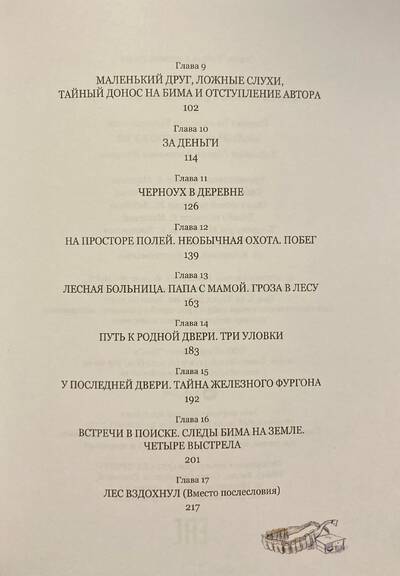 Глава 9
МАЛЕНЬКИЙ ДРУГ, ЛОЖНЫЕ СЛУХИ,
ТАЙНЫЙ ДОНОС НА БИМА И ОТСТУПЛЕНИЕ АВТОРА
102

Глава 10
ЗА ДЕНЬГИ
114

Глава 11
ЧЕРНОУХ В ДЕРЕВНЕ
126

Глава 12
НА ПРОСТОРЕ ПОЛЕЙ. НЕОБЫЧНАЯ ОХОТА. ПОБЕГ
139

Глава 13
ЛЕСНАЯ БОЛЬНИЦА. ПАПА С МАМОЙ. ГРОЗА В ЛЕСУ
163

Глава 14
ПУТЬ К РОДНОЙ ДВЕРИ. ТРИ УЛОВКИ
183

Глава 15
У ПОСЛЕДНЕЙ ДВЕРИ. ТАЙНА ЖЕЛЕЗНОГО ФУРГОНА
192

Глава 16
ВСТРЕЧИ В ПОИСКЕ. СЛЕДЫ БИМА НА ЗЕМЛЕ.
ЧЕТЫРЕ ВЫСТРЕЛА
201

Глава 17
ЛЕС ВЗДОХНУЛ (Вместо послесловия)
217